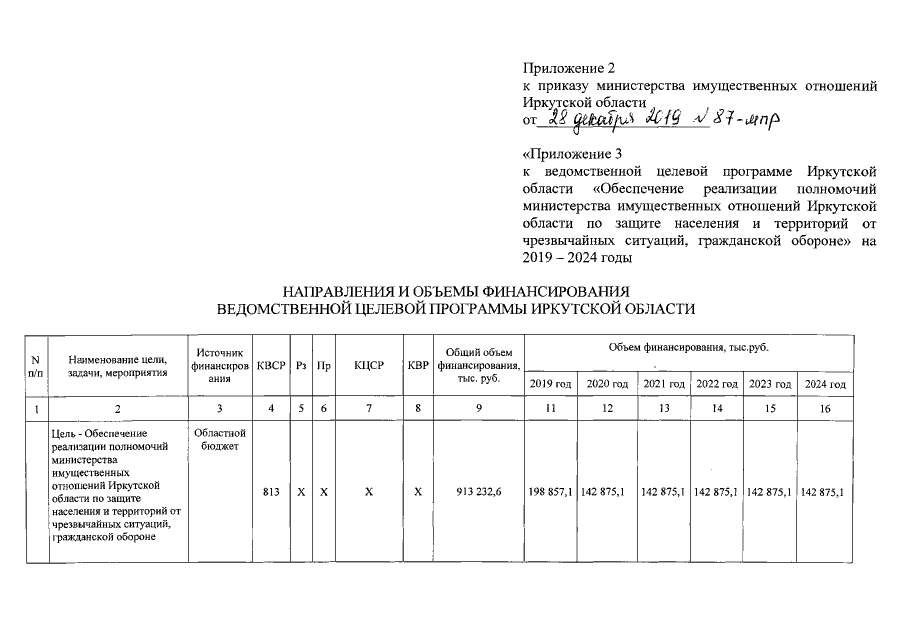 Приложение 2
к приказу министерства имущественных отношений Иркутской области
от 28 декабря 2019 № 87-мпр

«Приложение 3
к ведомственной целевой программе Иркутской области «Обеспечение реализации полномочий министерства имущественных отношений Иркутской области по защите населения и территорий от чрезвычайных ситуаций, гражданской обороне» на 2019 – 2024 годы

НАПРАВЛЕНИЯ И ОБЪЕМЫ ФИНАНСИРОВАНИЯ
ВЕДОМСТВЕННОЙ ЦЕЛЕВОЙ ПРОГРАММЫ ИРКУТСКОЙ ОБЛАСТИ

| N п/п | Наименование цели, задачи, мероприятия | Источник финансирования | КВСР | Рз | Пр | КЦСР | КВР | Общий объем финансирования, тыс. руб. | Объем финансирования, тыс.руб. 2019 год | 2020 год | 2021 год | 2022 год | 2023 год | 2024 год |
|---|---|---|---|---|---|---|---|---|---|---|---|---|---|---|
| 1 | 2 | 3 | 4 | 5 | 6 | 7 | 8 | 9 | 11 | 12 | 13 | 14 | 15 | 16 |
|  | Цель - Обеспечение реализации полномочий министерства имущественных отношений Иркутской области по защите населения и территорий от чрезвычайных ситуаций, гражданской обороне | Областной бюджет | 813 | Х | Х | Х | Х | 913 232,6 | 198 857,1 | 142 875,1 | 142 875,1 | 142 875,1 | 142 875,1 | 142 875,1 |